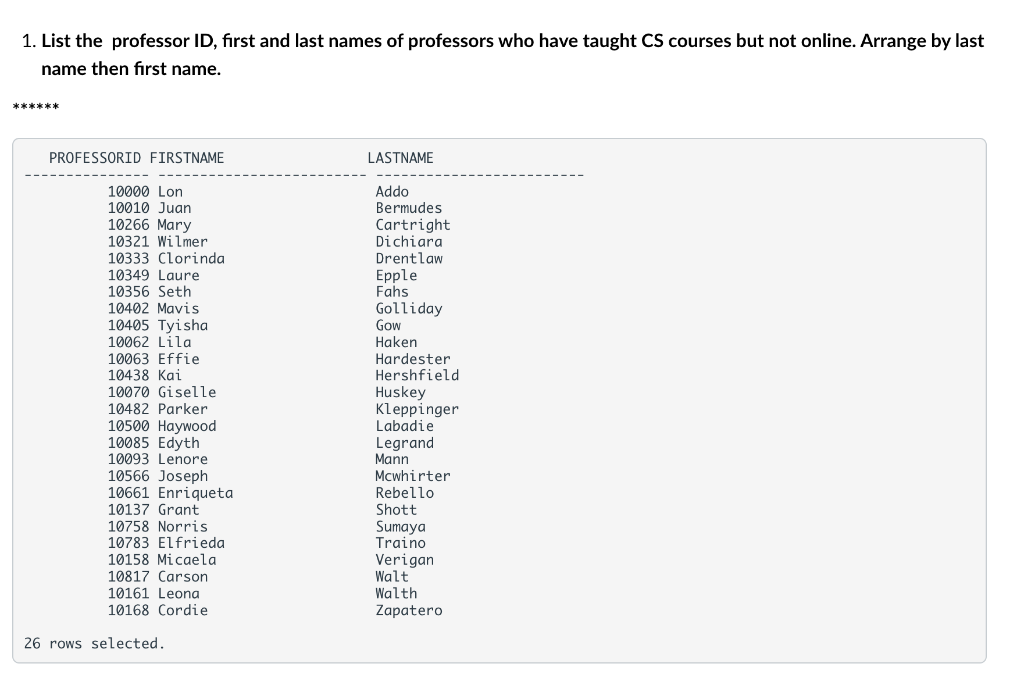 1. List the professor ID, first and last names of professors who have taught CS courses but not online. Arrange by last name then first name.

******

| PROFESSORID | FIRSTNAME | LASTNAME |
|---|---|---|
| 10000 | Lon | Addo |
| 10010 | Juan | Bermudes |
| 10266 | Mary | Cartright |
| 10321 | Wilmer | Dichiara |
| 10333 | Clorinda | Drentlaw |
| 10349 | Laure | Epple |
| 10356 | Seth | Fahs |
| 10402 | Mavis | Golliday |
| 10405 | Tyisha | Gow |
| 10062 | Lila | Haken |
| 10063 | Effie | Hardester |
| 10438 | Kai | Hershfield |
| 10070 | Giselle | Huskey |
| 10482 | Parker | Kleppinger |
| 10500 | Haywood | Labadie |
| 10085 | Edyth | Legrand |
| 10093 | Lenore | Mann |
| 10566 | Joseph | Mcwhirter |
| 10661 | Enriqueta | Rebello |
| 10137 | Grant | Shott |
| 10758 | Norris | Sumaya |
| 10783 | Elfrieda | Traino |
| 10158 | Micaela | Verigan |
| 10817 | Carson | Walt |
| 10161 | Leona | Walth |
| 10168 | Cordie | Zapatero |

26 rows selected.